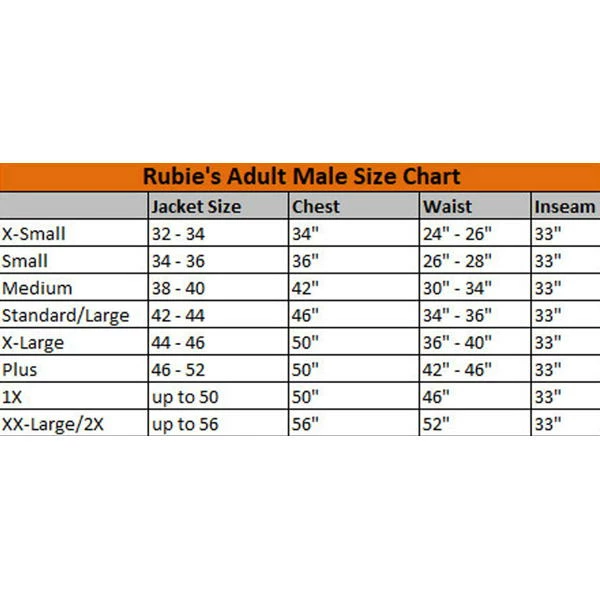 Rubie's Adult Male Size Chart

| | Jacket Size | Chest | Waist | Inseam |
|---|---|---|---|---|
| X-Small | 32 - 34 | 34" | 24" - 26" | 33" |
| Small | 34 - 36 | 36" | 26" - 28" | 33" |
| Medium | 38 - 40 | 42" | 30" - 34" | 33" |
| Standard/Large | 42 - 44 | 46" | 34" - 36" | 33" |
| X-Large | 44 - 46 | 50" | 36" - 40" | 33" |
| Plus | 46 - 52 | 50" | 42" - 46" | 33" |
| 1X | up to 50 | 50" | 46" | 33" |
| XX-Large/2X | up to 56 | 56" | 52" | 33" |